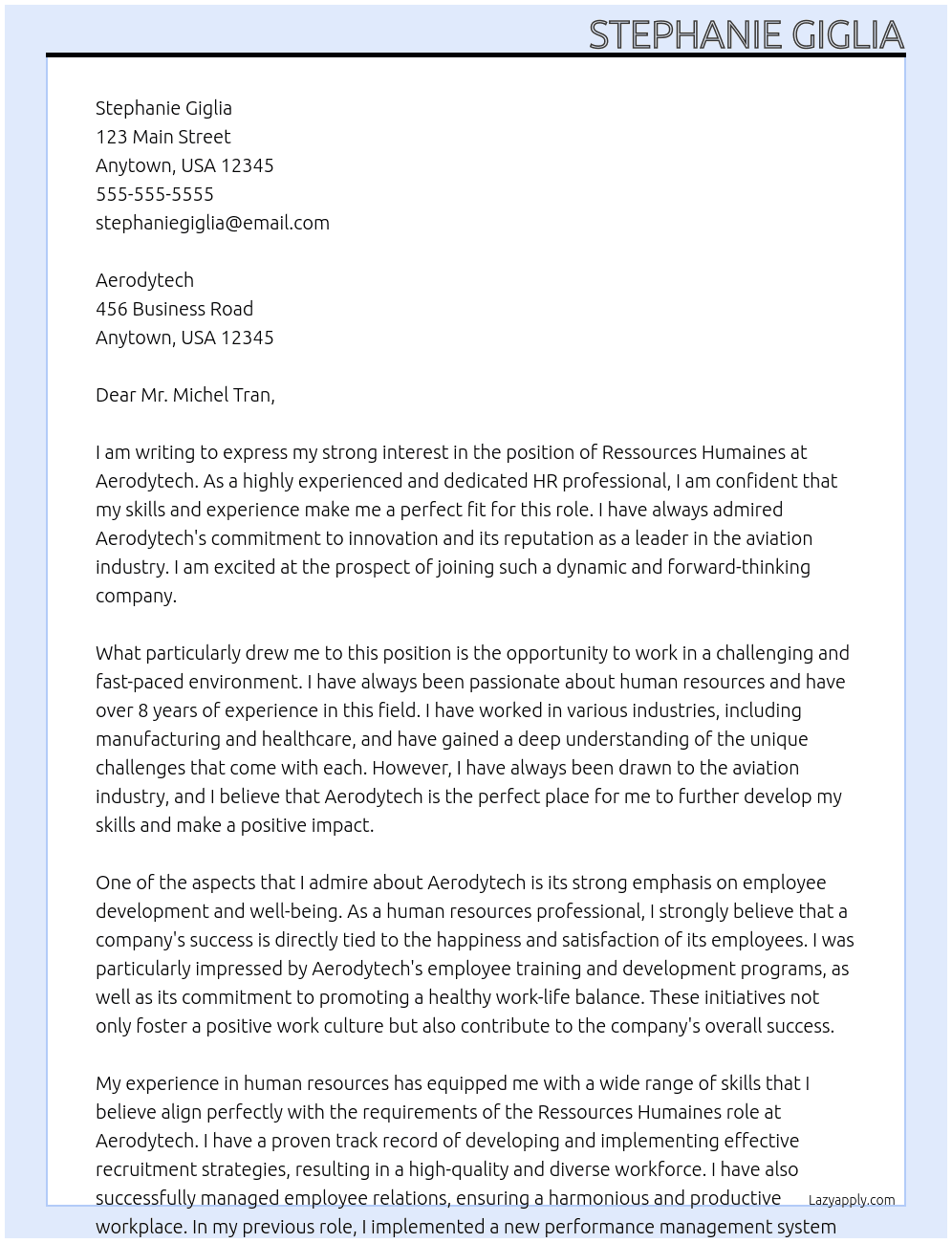 STEPHANIE GIGLIA

Stephanie Giglia
123 Main Street
Anytown, USA 12345
555-555-5555
stephaniegiglia@email.com

Aerodytech
456 Business Road
Anytown, USA 12345

Dear Mr. Michel Tran,

I am writing to express my strong interest in the position of Ressources Humaines at Aerodytech. As a highly experienced and dedicated HR professional, I am confident that my skills and experience make me a perfect fit for this role. I have always admired Aerodytech's commitment to innovation and its reputation as a leader in the aviation industry. I am excited at the prospect of joining such a dynamic and forward-thinking company.

What particularly drew me to this position is the opportunity to work in a challenging and fast-paced environment. I have always been passionate about human resources and have over 8 years of experience in this field. I have worked in various industries, including manufacturing and healthcare, and have gained a deep understanding of the unique challenges that come with each. However, I have always been drawn to the aviation industry, and I believe that Aerodytech is the perfect place for me to further develop my skills and make a positive impact.

One of the aspects that I admire about Aerodytech is its strong emphasis on employee development and well-being. As a human resources professional, I strongly believe that a company's success is directly tied to the happiness and satisfaction of its employees. I was particularly impressed by Aerodytech's employee training and development programs, as well as its commitment to promoting a healthy work-life balance. These initiatives not only foster a positive work culture but also contribute to the company's overall success.

My experience in human resources has equipped me with a wide range of skills that I believe align perfectly with the requirements of the Ressources Humaines role at Aerodytech. I have a proven track record of developing and implementing effective recruitment strategies, resulting in a high-quality and diverse workforce. I have also successfully managed employee relations, ensuring a harmonious and productive workplace. In my previous role, I implemented a new performance management system

Lazyapply.com